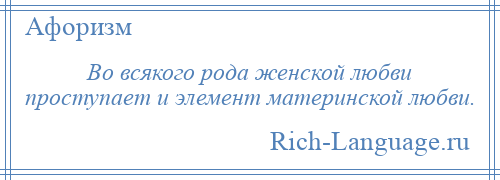 Афоризм

Во всякого рода женской любви проступает и элемент материнской любви.

Rich-Language.ru